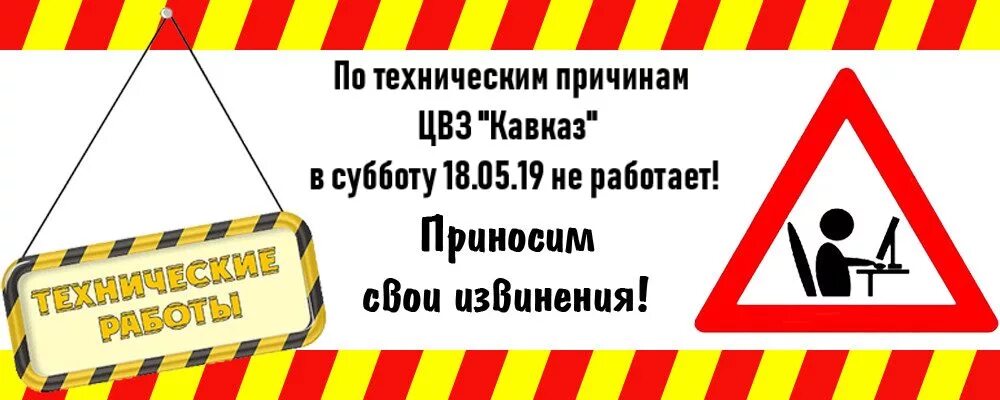 ТЕХНИЧЕСКИЕ РАБОТЫ

По техническим причинам ЦВЗ "Кавказ" в субботу 18.05.19 не работает!

Приносим свои извинения!